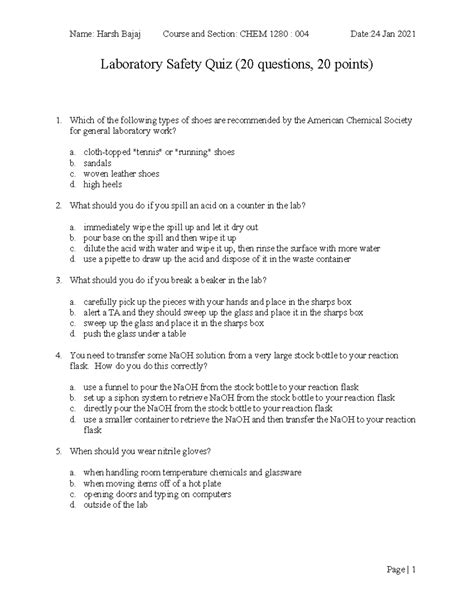 Name: Harsh Bajaj Course and Section: CHEM 1280 : 004 Date:24 Jan 2021

Laboratory Safety Quiz (20 questions, 20 points)

1. Which of the following types of shoes are recommended by the American Chemical Society for general laboratory work?

a. cloth-topped "tennis" or "running" shoes
b. sandals
c. woven leather shoes
d. high heels

2. What should you do if you spill an acid on a counter in the lab?

a. immediately wipe the spill up and let it dry out
b. pour base on the spill and then wipe it up
c. dilute the acid with water and wipe it up, then rinse the surface with more water
d. use a pipette to draw up the acid and dispose of it in the waste container

3. What should you do if you break a beaker in the lab?

a. carefully pick up the pieces with your hands and place in the sharps box
b. alert a TA and they should sweep up the glass and place it in the sharps box
c. sweep up the glass and place it in the sharps box
d. push the glass under a table

4. You need to transfer some NaOH solution from a very large stock bottle to your reaction flask. How do you do this correctly?

a. use a funnel to pour the NaOH from the stock bottle to your reaction flask
b. set up a siphon system to retrieve NaOH from the stock bottle to your reaction flask
c. directly pour the NaOH from the stock bottle to your reaction flask
d. use a smaller container to retrieve the NaOH and then transfer the NaOH to your reaction flask

5. When should you wear nitrile gloves?

a. when handling room temperature chemicals and glassware
b. when moving items off of a hot plate
c. opening doors and typing on computers
d. outside of the lab

Page | 1